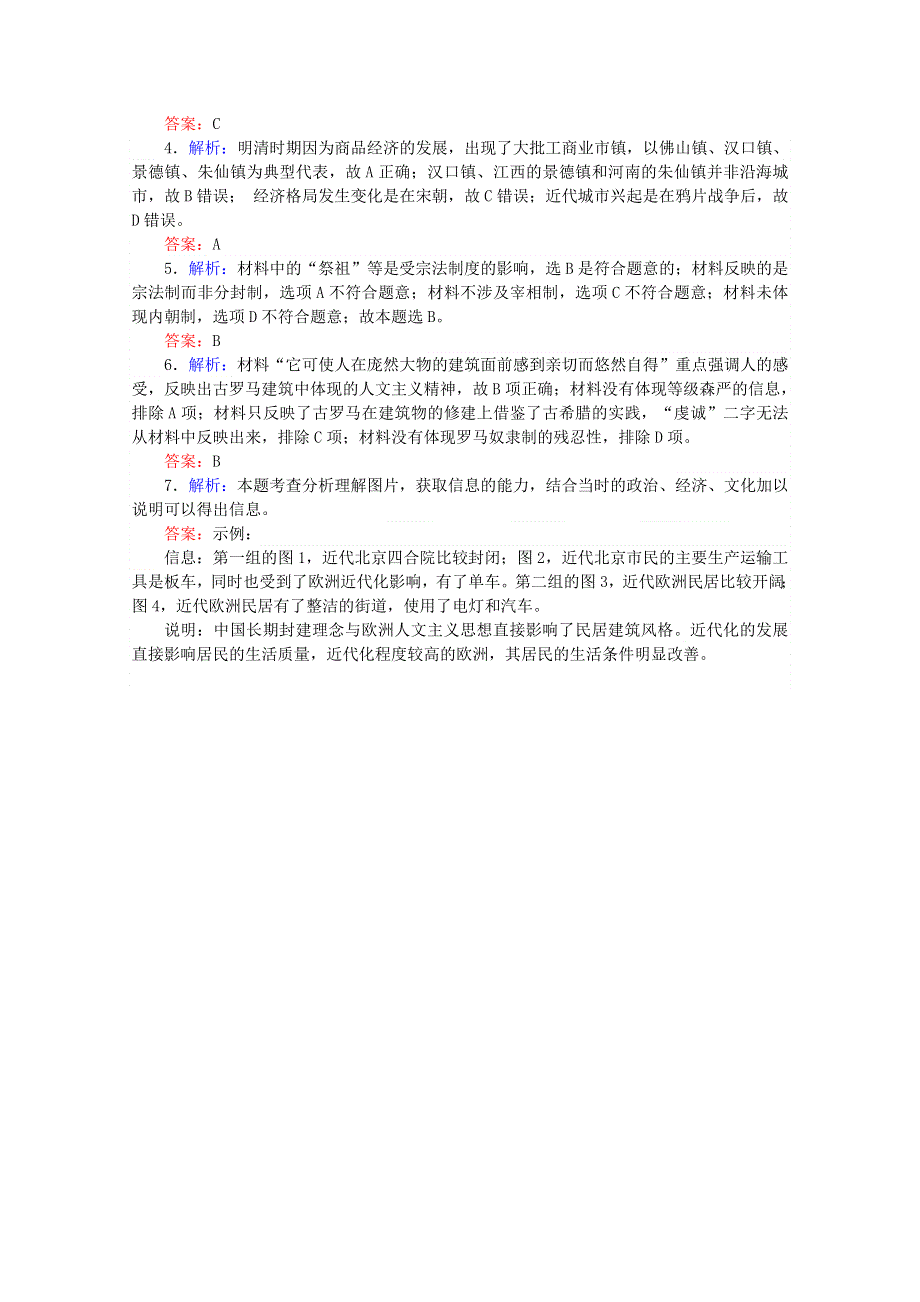 答案：C

4．解析：明清时期因为商品经济的发展，出现了大批工商业市镇，以佛山镇、汉口镇、景德镇、朱仙镇为典型代表，故A正确；汉口镇、江西的景德镇和河南的朱仙镇并非沿海城市，故B错误； 经济格局发生变化是在宋朝，故C错误；近代城市兴起是在鸦片战争后，故D错误。

答案：A

5．解析：材料中的“祭祖”等是受宗法制度的影响，选B是符合题意的；材料反映的是宗法制而非分封制，选项A不符合题意；材料不涉及宰相制，选项C不符合题意；材料未体现内朝制，选项D不符合题意；故本题选B。

答案：B

6．解析：材料“它可使人在庞然大物的建筑面前感到亲切而悠然自得”重点强调人的感受，反映出古罗马建筑中体现的人文主义精神，故B项正确；材料没有体现等级森严的信息，排除A项；材料只反映了古罗马在建筑物的修建上借鉴了古希腊的实践，“虔诚”二字无法从材料中反映出来，排除C项；材料没有体现罗马奴隶制的残忍性，排除D项。

答案：B

7．解析：本题考查分析理解图片，获取信息的能力，结合当时的政治、经济、文化加以说明可以得出信息。

答案：示例：

信息：第一组的图1，近代北京四合院比较封闭；图2，近代北京市民的主要生产运输工具是板车，同时也受到了欧洲近代化影响，有了单车。第二组的图3，近代欧洲民居比较开阔图4，近代欧洲民居有了整洁的街道，使用了电灯和汽车。

说明：中国长期封建理念与欧洲人文主义思想直接影响了民居建筑风格。近代化的发展直接影响居民的生活质量，近代化程度较高的欧洲，其居民的生活条件明显改善。